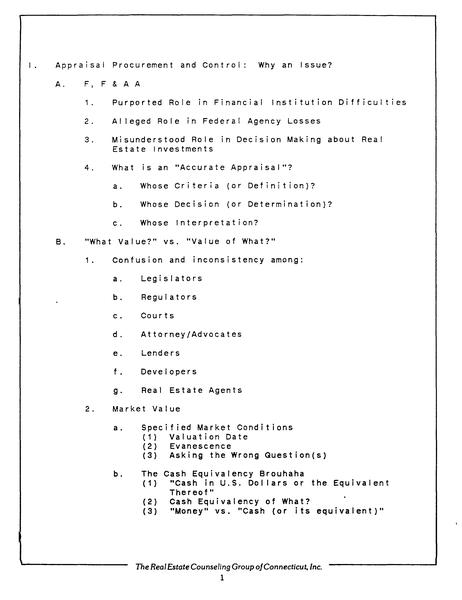 I. Appraisal Procurement and Control: Why an Issue?

A. F, F & A A

1. Purported Role in Financial Institution Difficulties

2. Alleged Role in Federal Agency Losses

3. Misunderstood Role in Decision Making about Real Estate Investments

4. What is an "Accurate Appraisal"?

a. Whose Criteria (or Definition)?

b. Whose Decision (or Determination)?

c. Whose Interpretation?

B. "What Value?" vs. "Value of What?"

1. Confusion and inconsistency among:

a. Legislators

b. Regulators

c. Courts

d. Attorney/Advocates

e. Lenders

f. Developers

g. Real Estate Agents

2. Market Value

a. Specified Market Conditions
(1) Valuation Date
(2) Evanescence
(3) Asking the Wrong Question(s)

b. The Cash Equivalency Brouhaha
(1) "Cash in U.S. Dollars or the Equivalent Thereof"
(2) Cash Equivalency of What?
(3) "Money" vs. "Cash (or its equivalent)"

The Real Estate Counseling Group of Connecticut, Inc.

1